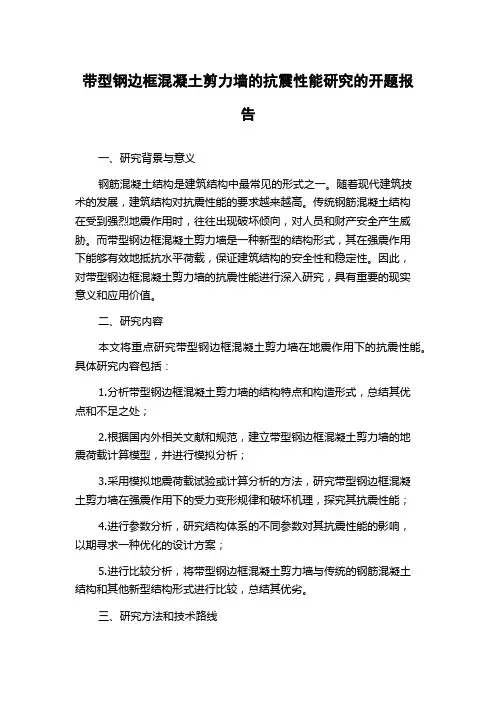 带型钢边框混凝土剪力墙的抗震性能研究的开题报告

一、研究背景与意义

钢筋混凝土结构是建筑结构中最常见的形式之一。随着现代建筑技术的发展，建筑结构对抗震性能的要求越来越高。传统钢筋混凝土结构在受到强烈地震作用时，往往出现破坏倾向，对人员和财产安全产生威胁。而带型钢边框混凝土剪力墙是一种新型的结构形式，其在强震作用下能够有效地抵抗水平荷载，保证建筑结构的安全性和稳定性。因此，对带型钢边框混凝土剪力墙的抗震性能进行深入研究，具有重要的现实意义和应用价值。

二、研究内容

本文将重点研究带型钢边框混凝土剪力墙在地震作用下的抗震性能。具体研究内容包括：

1.分析带型钢边框混凝土剪力墙的结构特点和构造形式，总结其优点和不足之处；

2.根据国内外相关文献和规范，建立带型钢边框混凝土剪力墙的地震荷载计算模型，并进行模拟分析；

3.采用模拟地震荷载试验或计算分析的方法，研究带型钢边框混凝土剪力墙在强震作用下的受力变形规律和破坏机理，探究其抗震性能；

4.进行参数分析，研究结构体系的不同参数对其抗震性能的影响，以期寻求一种优化的设计方案；

5.进行比较分析，将带型钢边框混凝土剪力墙与传统的钢筋混凝土结构和其他新型结构形式进行比较，总结其优劣。

三、研究方法和技术路线